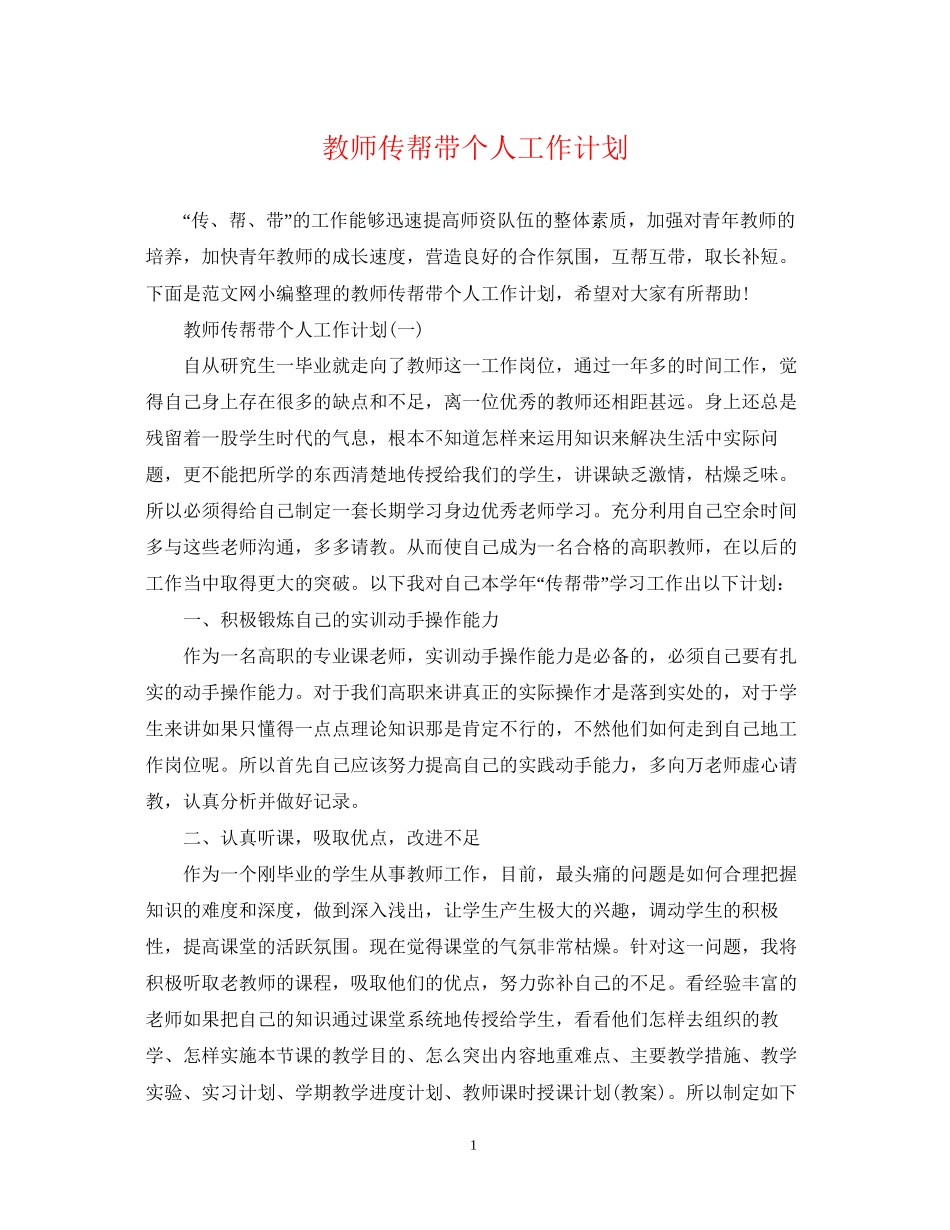 教师传帮带个人工作计划

“传、帮、带”的工作能够迅速提高师资队伍的整体素质，加强对青年教师的培养，加快青年教师的成长速度，营造良好的合作氛围，互帮互带，取长补短。下面是范文网小编整理的教师传帮带个人工作计划，希望对大家有所帮助!

教师传帮带个人工作计划(一)

自从研究生一毕业就走向了教师这一工作岗位，通过一年多的时间工作，觉得自己身上存在很多的缺点和不足，离一位优秀的教师还相距甚远。身上还总是残留着一股学生时代的气息，根本不知道怎样来运用知识来解决生活中实际问题，更不能把所学的东西清楚地传授给我们的学生，讲课缺乏激情，枯燥乏味。所以必须得给自己制定一套长期学习身边优秀老师学习。充分利用自己空余时间多与这些老师沟通，多多请教。从而使自己成为一名合格的高职教师，在以后的工作当中取得更大的突破。以下我对自己本学年“传帮带”学习工作出以下计划：

一、积极锻炼自己的实训动手操作能力

作为一名高职的专业课老师，实训动手操作能力是必备的，必须自己要有扎实的动手操作能力。对于我们高职来讲真正的实际操作才是落到实处的，对于学生来讲如果只懂得一点点理论知识那是肯定不行的，不然他们如何走到自己地工作岗位呢。所以首先自己应该努力提高自己的实践动手能力，多向万老师虚心请教，认真分析并做好记录。

二、认真听课，吸取优点，改进不足

作为一个刚毕业的学生从事教师工作，目前，最头痛的问题是如何合理把握知识的难度和深度，做到深入浅出，让学生产生极大的兴趣，调动学生的积极性，提高课堂的活跃氛围。现在觉得课堂的气氛非常枯燥。针对这一问题，我将积极听取老教师的课程，吸取他们的优点，努力弥补自己的不足。看经验丰富的老师如果把自己的知识通过课堂系统地传授给学生，看看他们怎样去组织的教学、怎样实施本节课的教学目的、怎么突出内容地重难点、主要教学措施、教学实验、实习计划、学期教学进度计划、教师课时授课计划(教案)。所以制定如下

1